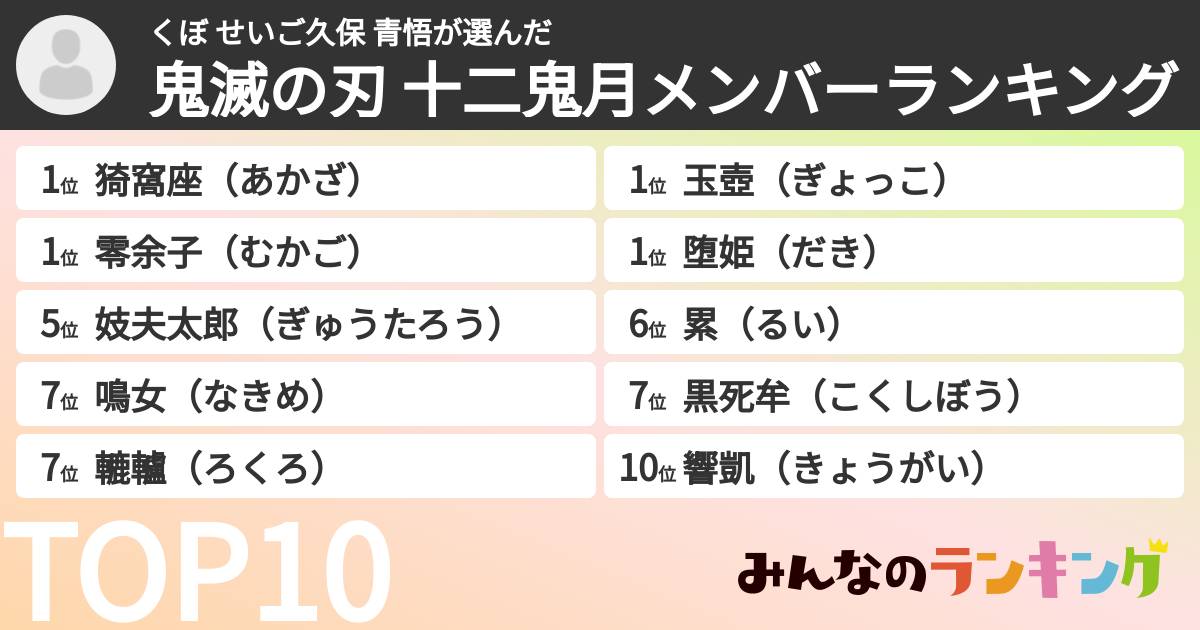 くぼ せいご久保 青悟が選んだ
鬼滅の刃 十二鬼月メンバーランキング

1位 猗窩座（あかざ）
1位 零余子（むかご）
5位 妓夫太郎（ぎゅうたろう）
7位 鳴女（なきめ）
7位 轆轤（ろくろ）

1位 玉壺（ぎょっこ）
1位 堕姫（だき）
6位 累（るい）
7位 黒死牟（こくしぼう）
10位 響凱（きょうがい）

TOP10

みんなのランキング